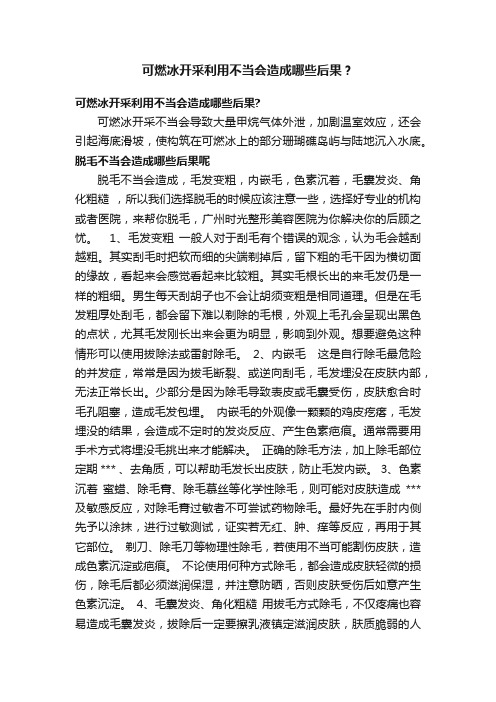 可燃冰开采利用不当会造成哪些后果？

可燃冰开采利用不当会造成哪些后果?

可燃冰开采不当会导致大量甲烷气体外泄，加剧温室效应，还会引起海底滑坡，使构筑在可燃冰上的部分珊瑚礁岛屿与陆地沉入水底。

脱毛不当会造成哪些后果呢

脱毛不当会造成，毛发变粗，内嵌毛，色素沉着，毛囊发炎、角化粗糙 ，所以我们选择脱毛的时候应该注意一些，选择好专业的机构或者医院，来帮你脱毛，广州时光整形美容医院为你解决你的后顾之忧。 1、毛发变粗 一般人对于刮毛有个错误的观念，认为毛会越刮越粗。其实刮毛时把软而细的尖端剃掉后，留下粗的毛干因为横切面的缘故，看起来会感觉看起来比较粗。其实毛根长出的来毛发仍是一样的粗细。男生每天刮胡子也不会让胡须变粗是相同道理。但是在毛发粗厚处刮毛，都会留下难以剃除的毛根，外观上毛孔会呈现出黑色的点状，尤其毛发刚长出来会更为明显，影响到外观。想要避免这种情形可以使用拔除法或雷射除毛。 2、内嵌毛 这是自行除毛最危险的并发症，常常是因为拔毛断裂、或逆向刮毛，毛发埋没在皮肤内部，无法正常长出。少部分是因为除毛导致表皮或毛囊受伤，皮肤愈合时毛孔阻塞，造成毛发包埋。 内嵌毛的外观像一颗颗的鸡皮疙瘩，毛发埋没的结果，会造成不定时的发炎反应、产生色素疤痕。通常需要用手术方式将埋没毛挑出来才能解决。 正确的除毛方法，加上除毛部位定期 *** 、去角质，可以帮助毛发长出皮肤，防止毛发内嵌。 3、色素沉着 蜜蜡、除毛膏、除毛慕丝等化学性除毛，则可能对皮肤造成 *** 及敏感反应，对除毛膏过敏者不可尝试药物除毛。最好先在手肘内侧先予以涂抹，进行过敏测试，证实若无红、肿、痒等反应，再用于其它部位。 剃刀、除毛刀等物理性除毛，若使用不当可能割伤皮肤，造成色素沉淀或疤痕。 不论使用何种方式除毛，都会造成皮肤轻微的损伤，除毛后都必须滋润保湿，并注意防晒，否则皮肤受伤后如意产生色素沉淀。 4、毛囊发炎、角化粗糙 用拔毛方式除毛，不仅疼痛也容易造成毛囊发炎，拔除后一定要擦乳液镇定滋润皮肤，肤质脆弱的人